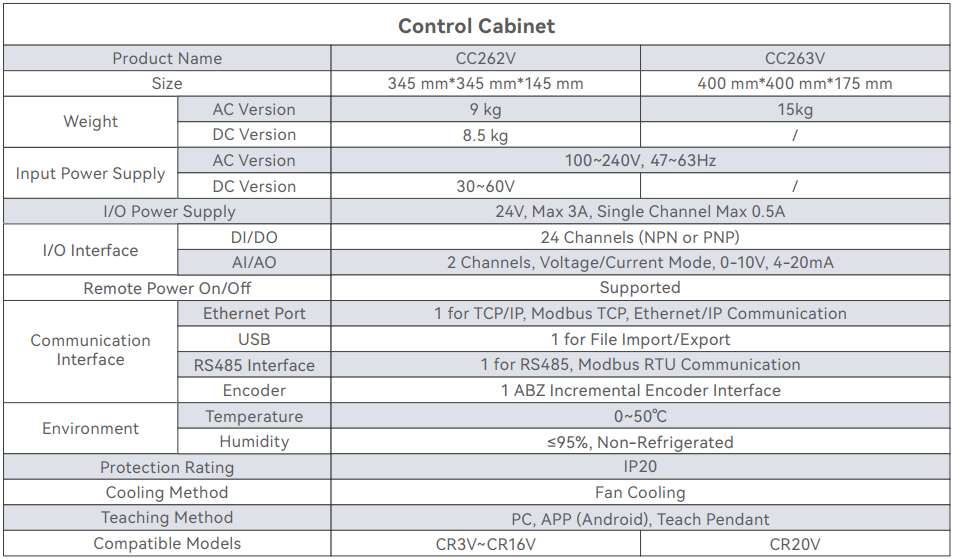 | Control Cabinet | | | |
|---|---|---|---|
| Product Name | | CC262V | CC263V |
| Size | | 345 mm*345 mm*145 mm | 400 mm*400 mm*175 mm |
| Weight | AC Version | 9 kg | 15kg |
| | DC Version | 8.5 kg | / |
| Input Power Supply | AC Version | 100~240V, 47~63Hz | |
| | DC Version | 30~60V | / |
| I/O Power Supply | | 24V, Max 3A, Single Channel Max 0.5A | |
| I/O Interface | DI/DO | 24 Channels (NPN or PNP) | |
| | AI/AO | 2 Channels, Voltage/Current Mode, 0-10V, 4-20mA | |
| Remote Power On/Off | | Supported | |
| Communication Interface | Ethernet Port | 1 for TCP/IP, Modbus TCP, Ethernet/IP Communication | |
| | USB | 1 for File Import/Export | |
| | RS485 Interface | 1 for RS485, Modbus RTU Communication | |
| | Encoder | 1 ABZ Incremental Encoder Interface | |
| Environment | Temperature | 0~50℃ | |
| | Humidity | ≤95%, Non-Refrigerated | |
| Protection Rating | | IP20 | |
| Cooling Method | | Fan Cooling | |
| Teaching Method | | PC, APP (Android), Teach Pendant | |
| Compatible Models | | CR3V~CR16V | CR20V |